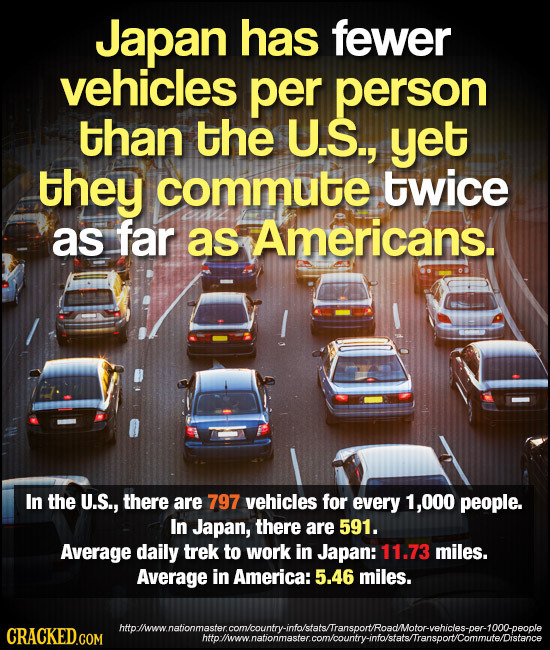 Japan has fewer vehicles per person than the U.S., yet they commute twice as far as Americans.

In the U.S., there are 797 vehicles for every 1,000 people.
In Japan, there are 591.
Average daily trek to work in Japan: 11.73 miles.
Average in America: 5.46 miles.

CRACKED.COM

http://www.nationmaster.com/country-info/stats/Transport/Road/Motor-vehicles-per-1000-people
http://www.nationmaster.com/country-info/stats/Transport/Commute/Distance